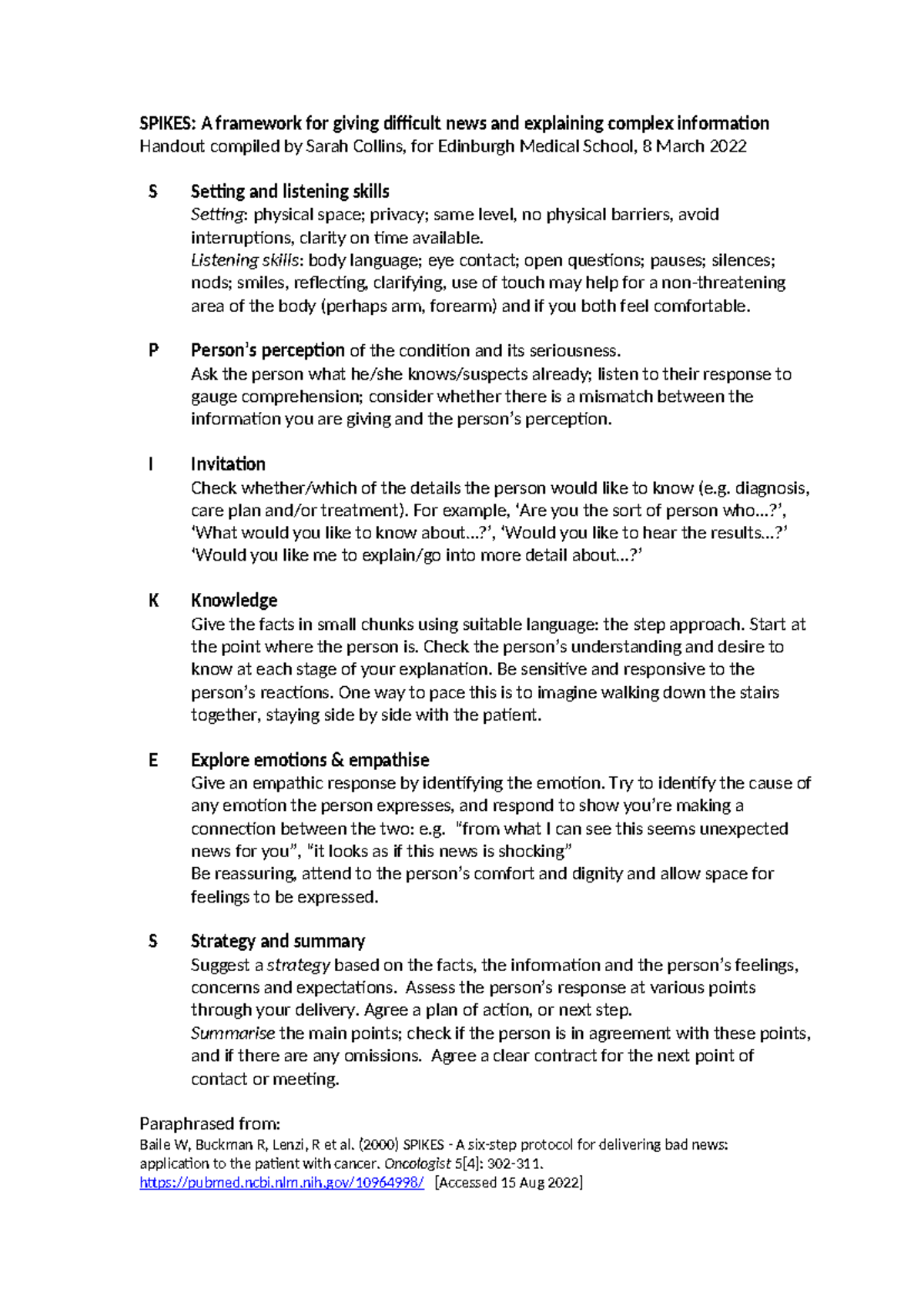 SPIKES: A framework for giving difficult news and explaining complex information
Handout compiled by Sarah Collins, for Edinburgh Medical School, 8 March 2022

S Setting and listening skills
Setting: physical space; privacy; same level, no physical barriers, avoid interruptions, clarity on time available.
Listening skills: body language; eye contact; open questions; pauses; silences; nods; smiles, reflecting, clarifying, use of touch may help for a non-threatening area of the body (perhaps arm, forearm) and if you both feel comfortable.

P Person's perception of the condition and its seriousness.
Ask the person what he/she knows/suspects already; listen to their response to gauge comprehension; consider whether there is a mismatch between the information you are giving and the person's perception.

I Invitation
Check whether/which of the details the person would like to know (e.g. diagnosis, care plan and/or treatment). For example, 'Are you the sort of person who...?', 'What would you like to know about...?', 'Would you like to hear the results...?' 'Would you like me to explain/go into more detail about...?'

K Knowledge
Give the facts in small chunks using suitable language: the step approach. Start at the point where the person is. Check the person's understanding and desire to know at each stage of your explanation. Be sensitive and responsive to the person's reactions. One way to pace this is to imagine walking down the stairs together, staying side by side with the patient.

E Explore emotions & empathise
Give an empathic response by identifying the emotion. Try to identify the cause of any emotion the person expresses, and respond to show you're making a connection between the two: e.g. "from what I can see this seems unexpected news for you", "it looks as if this news is shocking"
Be reassuring, attend to the person's comfort and dignity and allow space for feelings to be expressed.

S Strategy and summary
Suggest a strategy based on the facts, the information and the person's feelings, concerns and expectations. Assess the person's response at various points through your delivery. Agree a plan of action, or next step.
Summarise the main points; check if the person is in agreement with these points, and if there are any omissions. Agree a clear contract for the next point of contact or meeting.

Paraphrased from:
Baile W, Buckman R, Lenzi, R et al. (2000) SPIKES - A six-step protocol for delivering bad news: application to the patient with cancer. Oncologist 5[4]: 302-311.
https://pubmed.ncbi.nlm.nih.gov/10964998/ [Accessed 15 Aug 2022]